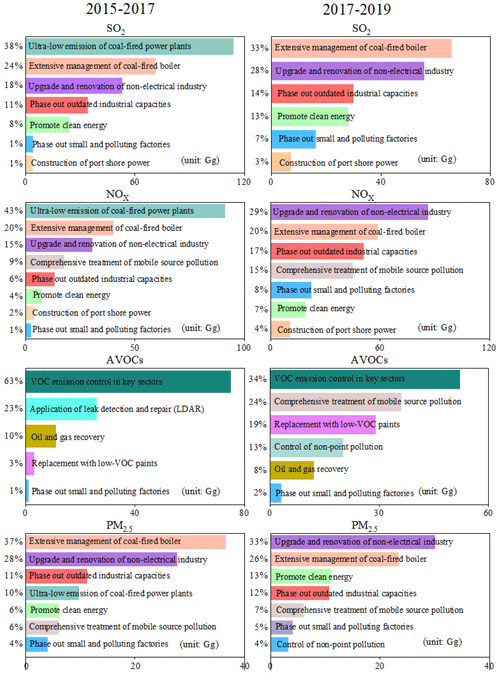 2015-2017

$SO_2$

38% Ultra-low emission of coal-fired power plants
24% Extensive management of coal-fired boiler
18% Upgrade and renovation of non-electrical industry
11% Phase out outdated industrial capacities
8% Promote clean energy
1% Phase out small and polluting factories
1% Construction of port shore power (unit: Gg)

0 60 120

$NO_X$

43% Ultra-low emission of coal-fired power plants
20% Extensive management of coal-fired boiler
15% Upgrade and renovation of non-electrical industry
9% Comprehensive treatment of mobile source pollution
6% Phase out outdated industrial capacities
4% Promote clean energy
2% Construction of port shore power
1% Phase out small and polluting factories (unit: Gg)

0 50 100

AVOCs

63% VOC emission control in key sectors
23% Application of leak detection and repair (LDAR)
10% Oil and gas recovery
3% Replacement with low-VOC paints
1% Phase out small and polluting factories (unit: Gg)

0 40 80

$PM_{2.5}$

37% Extensive management of coal-fired boiler
28% Upgrade and renovation of non-electrical industry
11% Phase out outdated industrial capacities
10% Ultra-low emission of coal-fired power plants
6% Promote clean energy
6% Comprehensive treatment of mobile source pollution
4% Phase out small and polluting factories (unit: Gg)

0 20 40

2017-2019

$SO_2$

33% Extensive management of coal-fired boiler
28% Upgrade and renovation of non-electrical industry
14% Phase out outdated industrial capacities
13% Promote clean energy
7% Phase out small and polluting factories
3% Construction of port shore power (unit: Gg)

0 40 80

$NO_X$

29% Upgrade and renovation of non-electrical industry
20% Extensive management of coal-fired boiler
17% Phase out outdated industrial capacities
15% Comprehensive treatment of mobile source pollution
8% Phase out small and polluting factories
7% Promote clean energy
4% Construction of port shore power (unit: Gg)

0 60 120

AVOCs

34% VOC emission control in key sectors
24% Comprehensive treatment of mobile source pollution
19% Replacement with low-VOC paints
13% Control of non-point pollution
8% Oil and gas recovery
2% Phase out small and polluting factories (unit: Gg)

0 30 60

$PM_{2.5}$

33% Upgrade and renovation of non-electrical industry
26% Extensive management of coal-fired boiler
13% Promote clean energy
12% Phase out outdated industrial capacities
7% Comprehensive treatment of mobile source pollution
5% Phase out small and polluting factories
4% Control of non-point pollution (unit: Gg)

0 20 40